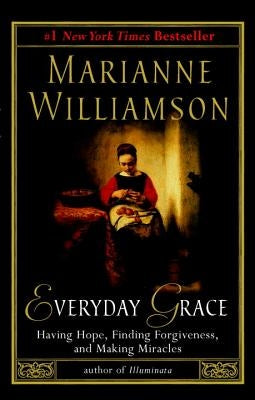 #1 New York Times Bestseller

MARIANNE WILLIAMSON

EVERYDAY GRACE

Having Hope, Finding Forgiveness, and Making Miracles

author of Illuminata